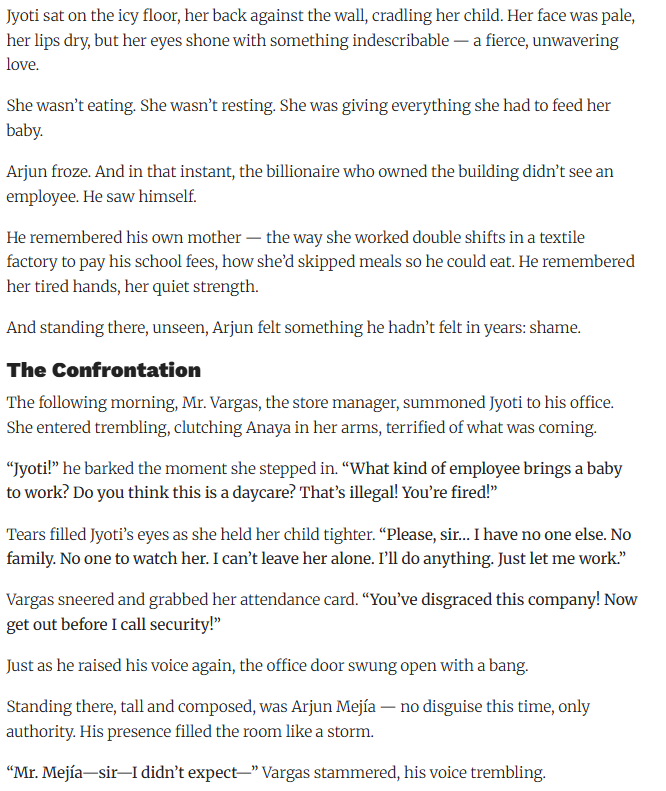 Jyoti sat on the icy floor, her back against the wall, cradling her child. Her face was pale, her lips dry, but her eyes shone with something indescribable — a fierce, unwavering love.

She wasn't eating. She wasn't resting. She was giving everything she had to feed her baby.

Arjun froze. And in that instant, the billionaire who owned the building didn't see an employee. He saw himself.

He remembered his own mother — the way she worked double shifts in a textile factory to pay his school fees, how she'd skipped meals so he could eat. He remembered her tired hands, her quiet strength.

And standing there, unseen, Arjun felt something he hadn't felt in years: shame.

The Confrontation

The following morning, Mr. Vargas, the store manager, summoned Jyoti to his office. She entered trembling, clutching Anaya in her arms, terrified of what was coming.

"Jyoti!" he barked the moment she stepped in. "What kind of employee brings a baby to work? Do you think this is a daycare? That's illegal! You're fired!"

Tears filled Jyoti's eyes as she held her child tighter. "Please, sir... I have no one else. No family. No one to watch her. I can't leave her alone. I'll do anything. Just let me work."

Vargas sneered and grabbed her attendance card. "You've disgraced this company! Now get out before I call security!"

Just as he raised his voice again, the office door swung open with a bang.

Standing there, tall and composed, was Arjun Mejía — no disguise this time, only authority. His presence filled the room like a storm.

"Mr. Mejía—sir—I didn't expect—" Vargas stammered, his voice trembling.